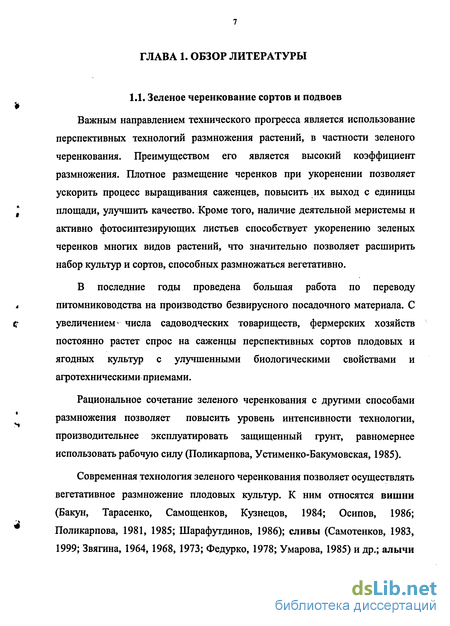 7

ГЛАВА 1. ОБЗОР ЛИТЕРАТУРЫ

1.1. Зеленое черенкование сортов и подвоев

Важным направлением технического прогресса является использование перспективных технологий размножения растений, в частности зеленого черенкования. Преимуществом его является высокий коэффициент размножения. Плотное размещение черенков при укоренении позволяет ускорить процесс выращивания саженцев, повысить их выход с единицы площади, улучшить качество. Кроме того, наличие деятельной меристемы и активно фотосинтезирующих листьев способствует укоренению зеленых черенков многих видов растений, что значительно позволяет расширить набор культур и сортов, способных размножаться вегетативно.

В последние годы проведена большая работа по переводу питомниководства на производство безвирусного посадочного материала. С увеличением числа садоводческих товариществ, фермерских хозяйств постоянно растет спрос на саженцы перспективных сортов плодовых и ягодных культур с улучшенными биологическими свойствами и агротехническими приемами.

Рациональное сочетание зеленого черенкования с другими способами размножения позволяет повысить уровень интенсивности технологии, производительнее эксплуатировать защищенный грунт, равномернее использовать рабочую силу (Поликарпова, Устименко-Бакумовская, 1985).

Современная технология зеленого черенкования позволяет осуществлять вегетативное размножение плодовых культур. К ним относятся вишни (Бакун, Тарасенко, Самощенков, Кузнецов, 1984; Осипов, 1986; Поликарпова, 1981, 1985; Шарафутдинов, 1986); сливы (Самотенков, 1983, 1999; Звягина, 1964, 1968, 1973; Федурко, 1978; Умарова, 1985) и др.; алычи

dsLib.net
библиотека диссертаций